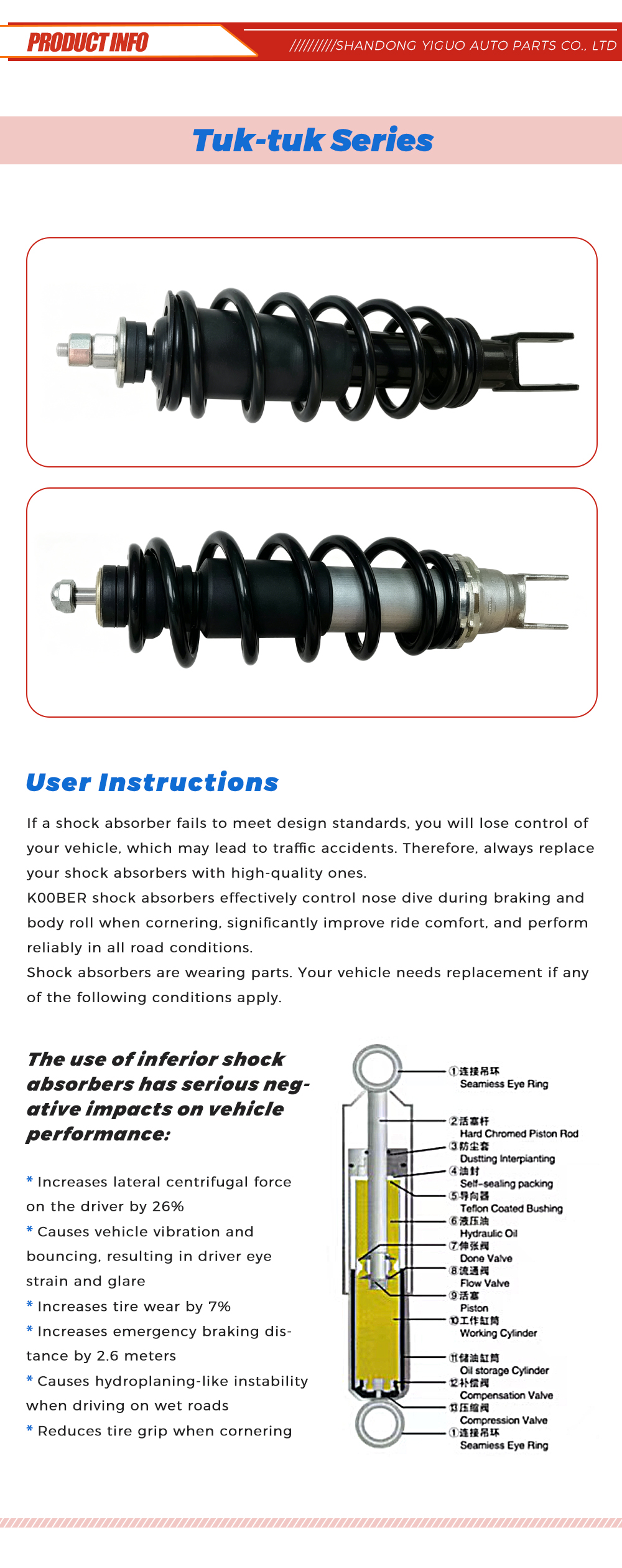 PRODUCT INFO

//////////SHANDONG YIGUO AUTO PARTS CO., LTD

Tuk-tuk Series

User Instructions

If a shock absorber fails to meet design standards, you will lose control of your vehicle, which may lead to traffic accidents. Therefore, always replace your shock absorbers with high-quality ones.
K00BER shock absorbers effectively control nose dive during braking and body roll when cornering, significantly improve ride comfort, and perform reliably in all road conditions.
Shock absorbers are wearing parts. Your vehicle needs replacement if any of the following conditions apply.

The use of inferior shock absorbers has serious negative impacts on vehicle performance:

* Increases lateral centrifugal force on the driver by 26%
* Causes vehicle vibration and bouncing, resulting in driver eye strain and glare
* Increases tire wear by 7%
* Increases emergency braking distance by 2.6 meters
* Causes hydroplaning-like instability when driving on wet roads
* Reduces tire grip when cornering

①连接吊环
Seamiess Eye Ring
②活塞杆
Hard Chromed Piston Rod
③防尘套
Dustting Interpianting
④油封
Self-sealing packing
⑤导向器
Teflon Coated Bushing
⑥液压油
Hydraulic Oil
⑦伸张阀
Done Valve
⑧流通阀
Flow Valve
⑨活塞
Piston
⑩工作缸筒
Working Cylinder
⑪储油缸筒
Oil storage Cylinder
⑫补偿阀
Compensation Valve
⑬压缩阀
Compression Valve
①连接吊环
Seamiess Eye Ring